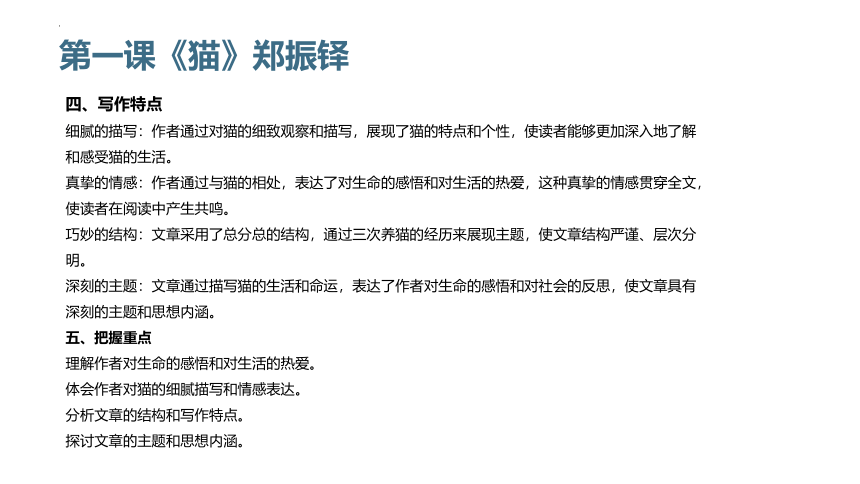 第一课《猫》郑振铎

四、写作特点

细腻的描写：作者通过对猫的细致观察和描写，展现了猫的特点和个性，使读者能够更加深入地了解和感受猫的生活。

真挚的情感：作者通过与猫的相处，表达了对生命的感悟和对生活的热爱，这种真挚的情感贯穿全文，使读者在阅读中产生共鸣。

巧妙的结构：文章采用了总分总的结构，通过三次养猫的经历来展现主题，使文章结构严谨、层次分明。

深刻的主题：文章通过描写猫的生活和命运，表达了作者对生命的感悟和对社会的反思，使文章具有深刻的主题和思想内涵。

五、把握重点

理解作者对生命的感悟和对生活的热爱。

体会作者对猫的细腻描写和情感表达。

分析文章的结构和写作特点。

探讨文章的主题和思想内涵。